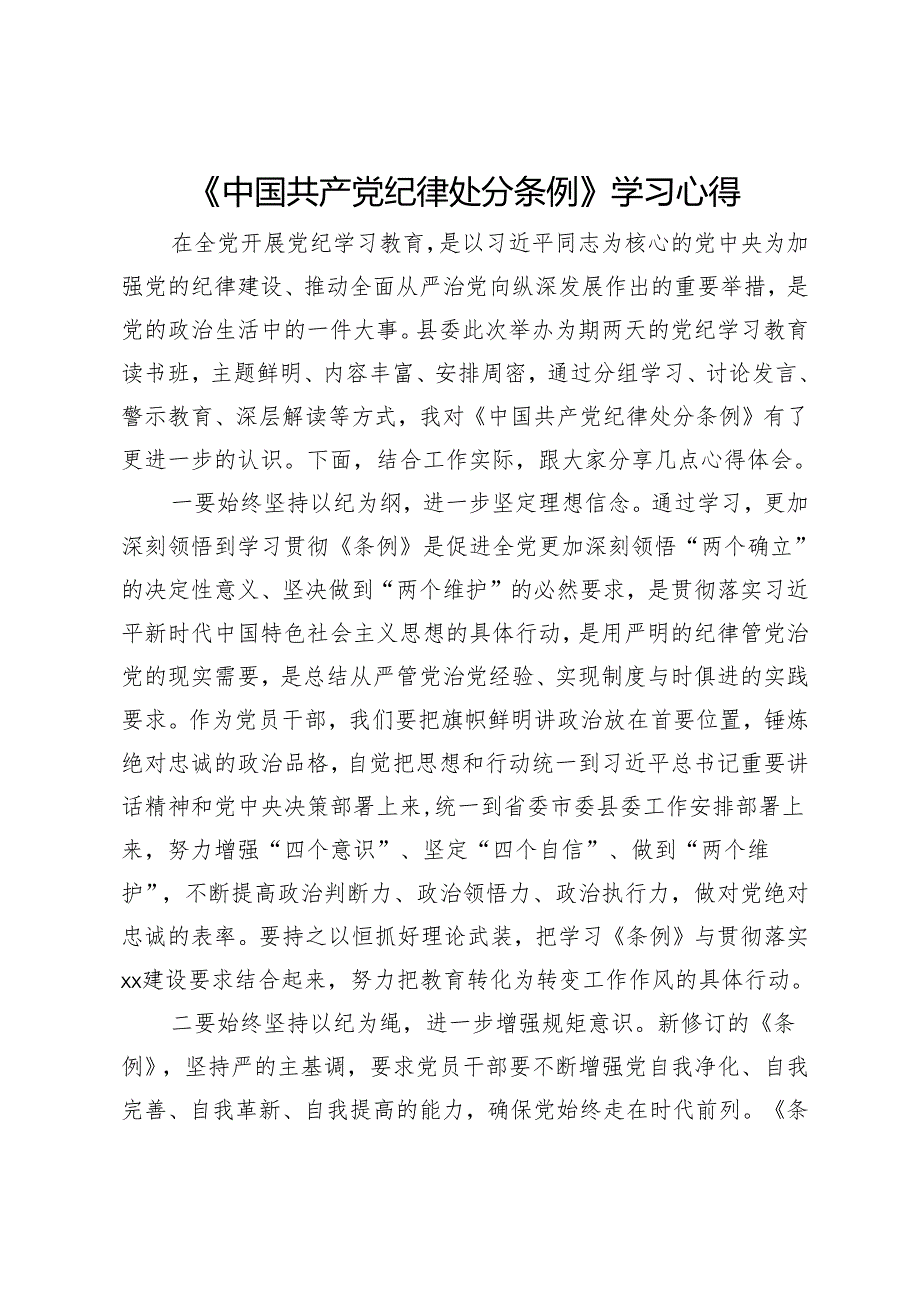 《中国共产党纪律处分条例》学习心得

在全党开展党纪学习教育，是以习近平同志为核心的党中央为加强党的纪律建设、推动全面从严治党向纵深发展作出的重要举措，是党的政治生活中的一件大事。县委此次举办为期两天的党纪学习教育读书班，主题鲜明、内容丰富、安排周密，通过分组学习、讨论发言、警示教育、深层解读等方式，我对《中国共产党纪律处分条例》有了更进一步的认识。下面，结合工作实际，跟大家分享几点心得体会。

一要始终坚持以纪为纲，进一步坚定理想信念。通过学习，更加深刻领悟到学习贯彻《条例》是促进全党更加深刻领悟“两个确立”的决定性意义、坚决做到“两个维护”的必然要求，是贯彻落实习近平新时代中国特色社会主义思想的具体行动，是用严明的纪律管党治党的现实需要，是总结从严管党治党经验、实现制度与时俱进的实践要求。作为党员干部，我们要把旗帜鲜明讲政治放在首要位置，锤炼绝对忠诚的政治品格，自觉把思想和行动统一到习近平总书记重要讲话精神和党中央决策部署上来，统一到省委市委县委工作安排部署上来，努力增强“四个意识”、坚定“四个自信”、做到“两个维护”，不断提高政治判断力、政治领悟力、政治执行力，做对党绝对忠诚的表率。要持之以恒抓好理论武装，把学习《条例》与贯彻落实xx建设要求结合起来，努力把教育转化为转变工作作风的具体行动。

二要始终坚持以纪为绳，进一步增强规矩意识。新修订的《条例》，坚持严的主基调，要求党员干部要不断增强党自我净化、自我完善、自我革新、自我提高的能力，确保党始终走在时代前列。《条